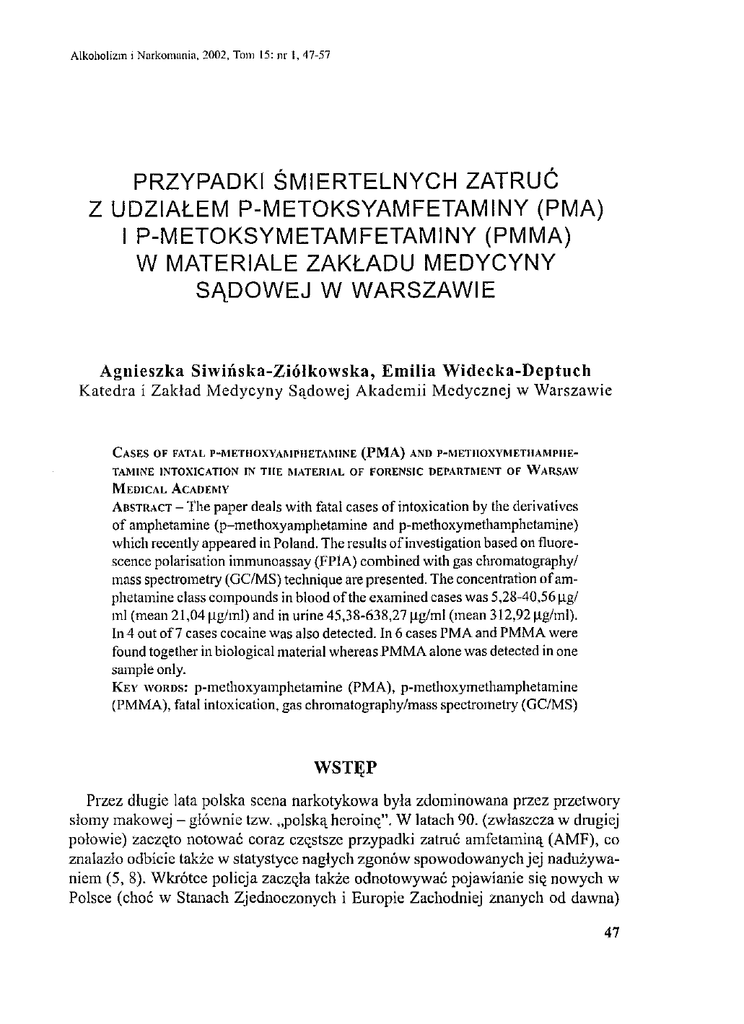 Alkoholizm i Narkomania, 2002, Tom 15: nr 1, 47-57

PRZYPADKI ŚMIERTELNYCH ZATRUĆ Z UDZIAŁEM P-METOKSYAMFETAMINY (PMA) I P-METOKSYMETAMFETAMINY (PMMA) W MATERIALE ZAKŁADU MEDYCYNY SĄDOWEJ W WARSZAWIE

Agnieszka Siwińska-Ziółkowska, Emilia Widecka-Deptuch
Katedra i Zakład Medycyny Sądowej Akademii Medycznej w Warszawie

CASES OF FATAL P-METHOXYAMPHETAMINE (PMA) AND P-METHOXYMETHAMPHETAMINE INTOXICATION IN THE MATERIAL OF FORENSIC DEPARTMENT OF WARSAW MEDICAL ACADEMY
ABSTRACT – The paper deals with fatal cases of intoxication by the derivatives of amphetamine (p–methoxyamphetamine and p-methoxymethamphetamine) which recently appeared in Poland. The results of investigation based on fluorescence polarisation immunoassay (FPIA) combined with gas chromatography/mass spectrometry (GC/MS) technique are presented. The concentration of amphetamine class compounds in blood of the examined cases was 5,28-40,56 µg/ml (mean 21,04 µg/ml) and in urine 45,38-638,27 µg/ml (mean 312,92 µg/ml). In 4 out of 7 cases cocaine was also detected. In 6 cases PMA and PMMA were found together in biological material whereas PMMA alone was detected in one sample only.
KEY WORDS: p-methoxyamphetamine (PMA), p-methoxymethamphetamine (PMMA), fatal intoxication, gas chromatography/mass spectrometry (GC/MS)

WSTĘP

Przez długie lata polska scena narkotykowa była zdominowana przez przetwory słomy makowej – głównie tzw. „polską heroinę". W latach 90. (zwłaszcza w drugiej połowie) zaczęto notować coraz częstsze przypadki zatruć amfetaminą (AMF), co znalazło odbicie także w statystyce nagłych zgonów spowodowanych jej nadużywaniem (5, 8). Wkrótce policja zaczęła także odnotowywać pojawianie się nowych w Polsce (choć w Stanach Zjednoczonych i Europie Zachodniej znanych od dawna)

47